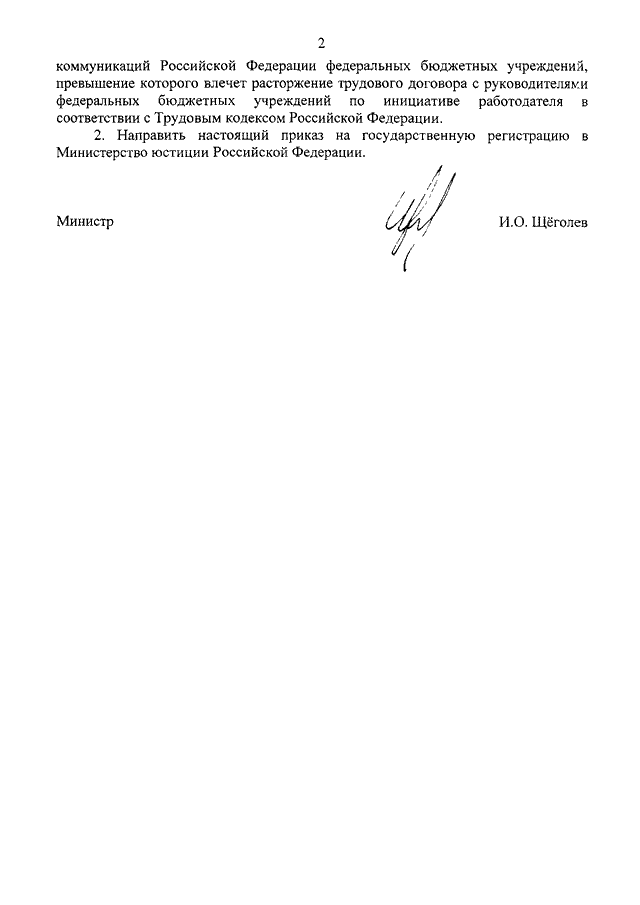 2

коммуникаций Российской Федерации федеральных бюджетных учреждений, превышение которого влечет расторжение трудового договора с руководителями федеральных бюджетных учреждений по инициативе работодателя в соответствии с Трудовым кодексом Российской Федерации.

2. Направить настоящий приказ на государственную регистрацию в Министерство юстиции Российской Федерации.

Министр И.О. Щёголев